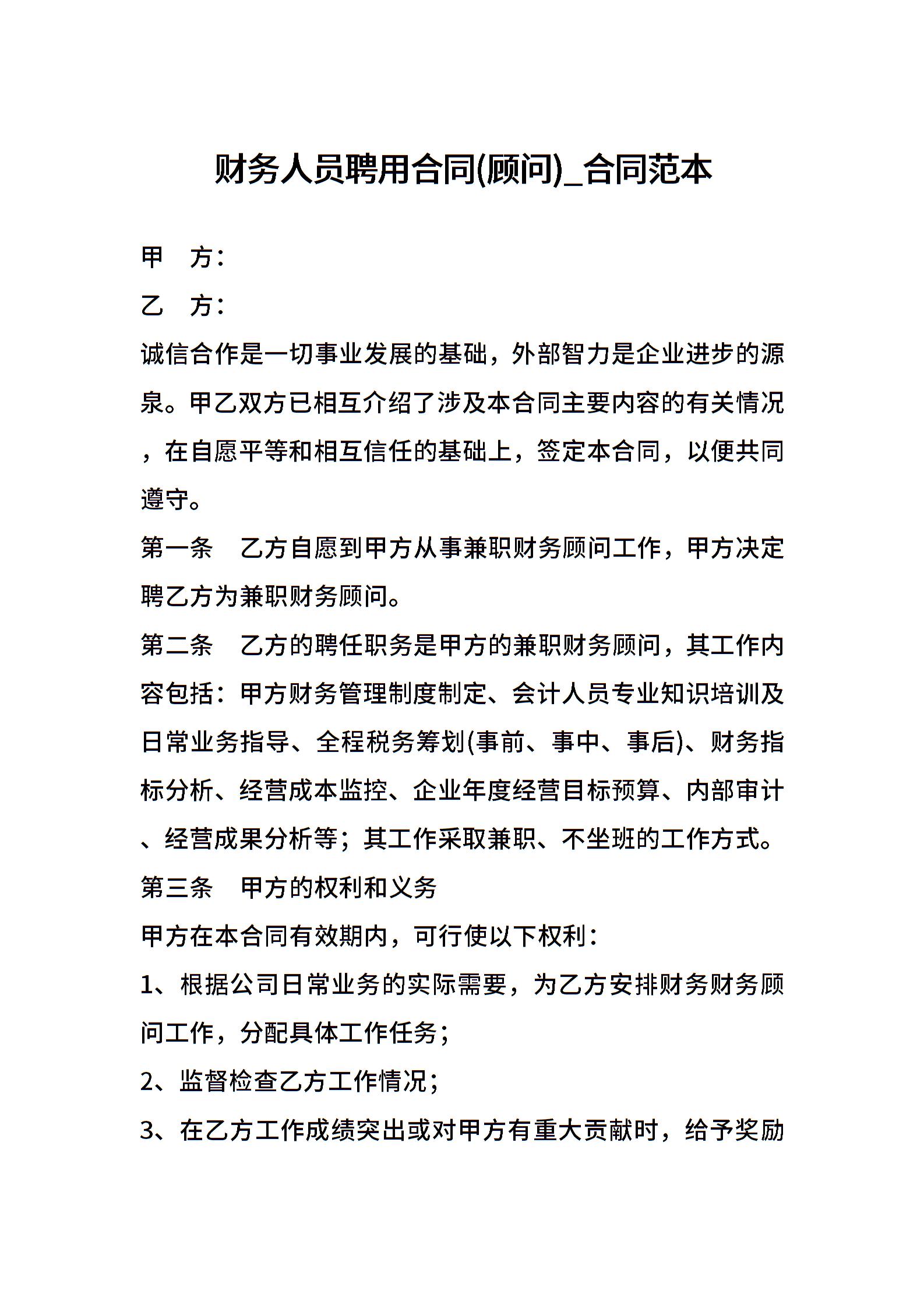 财务人员聘用合同(顾问)_合同范本

甲　方：

乙　方：

诚信合作是一切事业发展的基础，外部智力是企业进步的源泉。甲乙双方已相互介绍了涉及本合同主要内容的有关情况，在自愿平等和相互信任的基础上，签定本合同，以便共同遵守。

第一条　乙方自愿到甲方从事兼职财务顾问工作，甲方决定聘乙方为兼职财务顾问。

第二条　乙方的聘任职务是甲方的兼职财务顾问，其工作内容包括：甲方财务管理制度制定、会计人员专业知识培训及日常业务指导、全程税务筹划(事前、事中、事后)、财务指标分析、经营成本监控、企业年度经营目标预算、内部审计、经营成果分析等；其工作采取兼职、不坐班的工作方式。

第三条　甲方的权利和义务

甲方在本合同有效期内，可行使以下权利：

1、根据公司日常业务的实际需要，为乙方安排财务财务顾问工作，分配具体工作任务；

2、监督检查乙方工作情况；

3、在乙方工作成绩突出或对甲方有重大贡献时，给予奖励